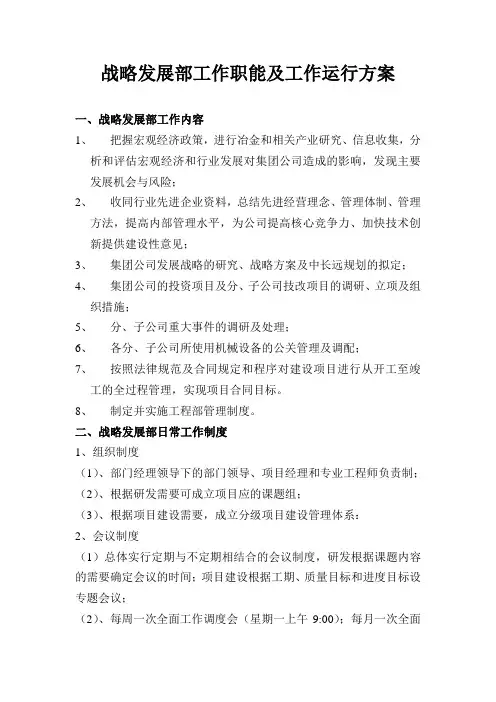 战略发展部工作职能及工作运行方案

一、战略发展部工作内容

1、 把握宏观经济政策，进行冶金和相关产业研究、信息收集，分析和评估宏观经济和行业发展对集团公司造成的影响，发现主要发展机会与风险；

2、 收同行业先进企业资料，总结先进经营理念、管理体制、管理方法，提高内部管理水平，为公司提高核心竞争力、加快技术创新提供建设性意见；

3、 集团公司发展战略的研究、战略方案及中长远规划的拟定；

4、 集团公司的投资项目及分、子公司技改项目的调研、立项及组织措施；

5、 分、子公司重大事件的调研及处理；

6、 各分、子公司所使用机械设备的公关管理及调配；

7、 按照法律规范及合同规定和程序对建设项目进行从开工至竣工的全过程管理，实现项目合同目标。

8、 制定并实施工程部管理制度。

二、战略发展部日常工作制度

1、组织制度

（1）、部门经理领导下的部门领导、项目经理和专业工程师负责制；

（2）、根据研发需要可成立项目应的课题组；

（3）、根据项目建设需要，成立分级项目建设管理体系；

2、会议制度

（1）总体实行定期与不定期相结合的会议制度，研发根据课题内容的需要确定会议的时间；项目建设根据工期、质量目标和进度目标设专题会议；

（2）、每周一次全面工作调度会（星期一上午 9:00）；每月一次全面